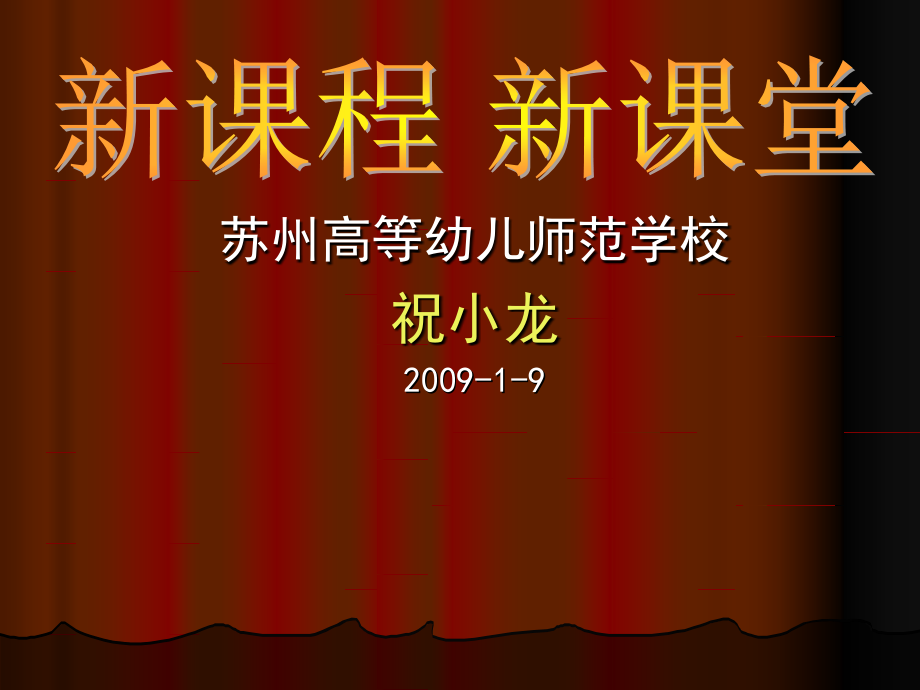 新课程 新课堂

苏州高等幼儿师范学校

祝小龙

2009-1-9